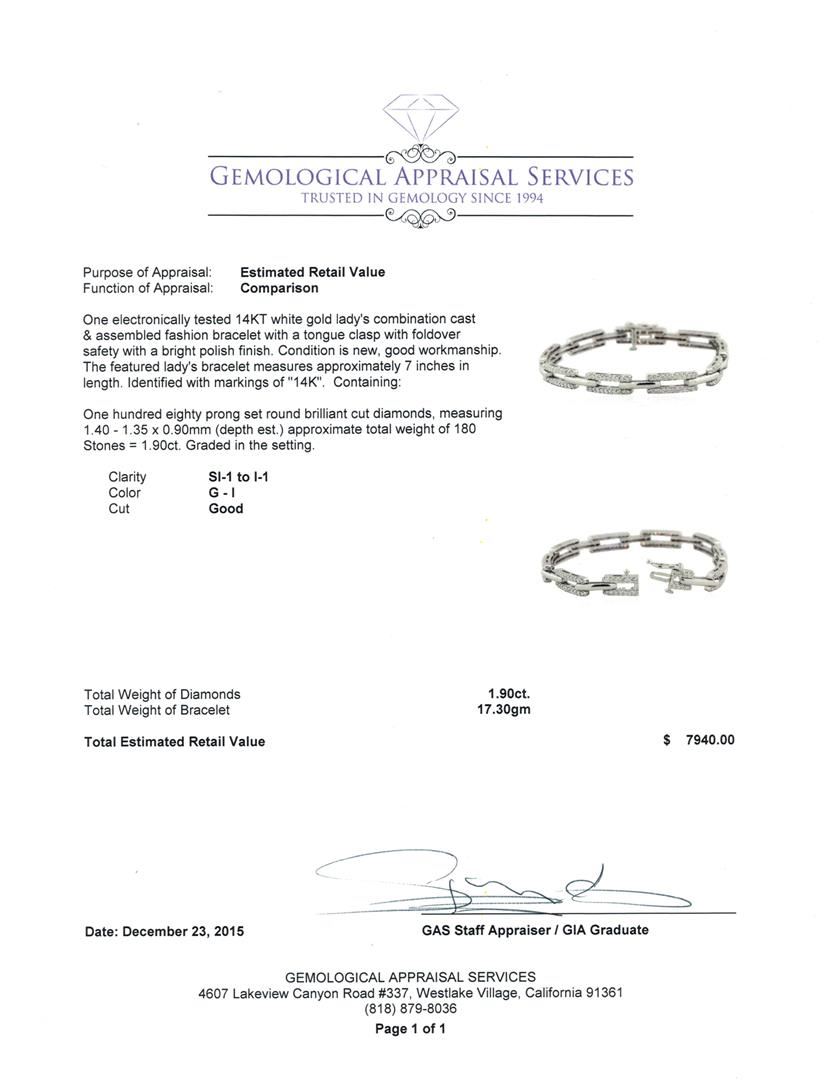 GEMOLOGICAL APPRAISAL SERVICES
TRUSTED IN GEMOLOGY SINCE 1994

Purpose of Appraisal: **Estimated Retail Value**
Function of Appraisal: **Comparison**

One electronically tested 14KT white gold lady's combination cast & assembled fashion bracelet with a tongue clasp with foldover safety with a bright polish finish. Condition is new, good workmanship. The featured lady's bracelet measures approximately 7 inches in length. Identified with markings of "14K". Containing:

One hundred eighty prong set round brilliant cut diamonds, measuring 1.40 - 1.35 x 0.90mm (depth est.) approximate total weight of 180 Stones = 1.90ct. Graded in the setting.

Clarity SI-1 to I-1
Color G - I
Cut Good

Total Weight of Diamonds 1.90ct.
Total Weight of Bracelet 17.30gm

Total Estimated Retail Value $ 7940.00

Date: December 23, 2015

GAS Staff Appraiser / GIA Graduate

GEMOLOGICAL APPRAISAL SERVICES
4607 Lakeview Canyon Road #337, Westlake Village, California 91361
(818) 879-8036
Page 1 of 1